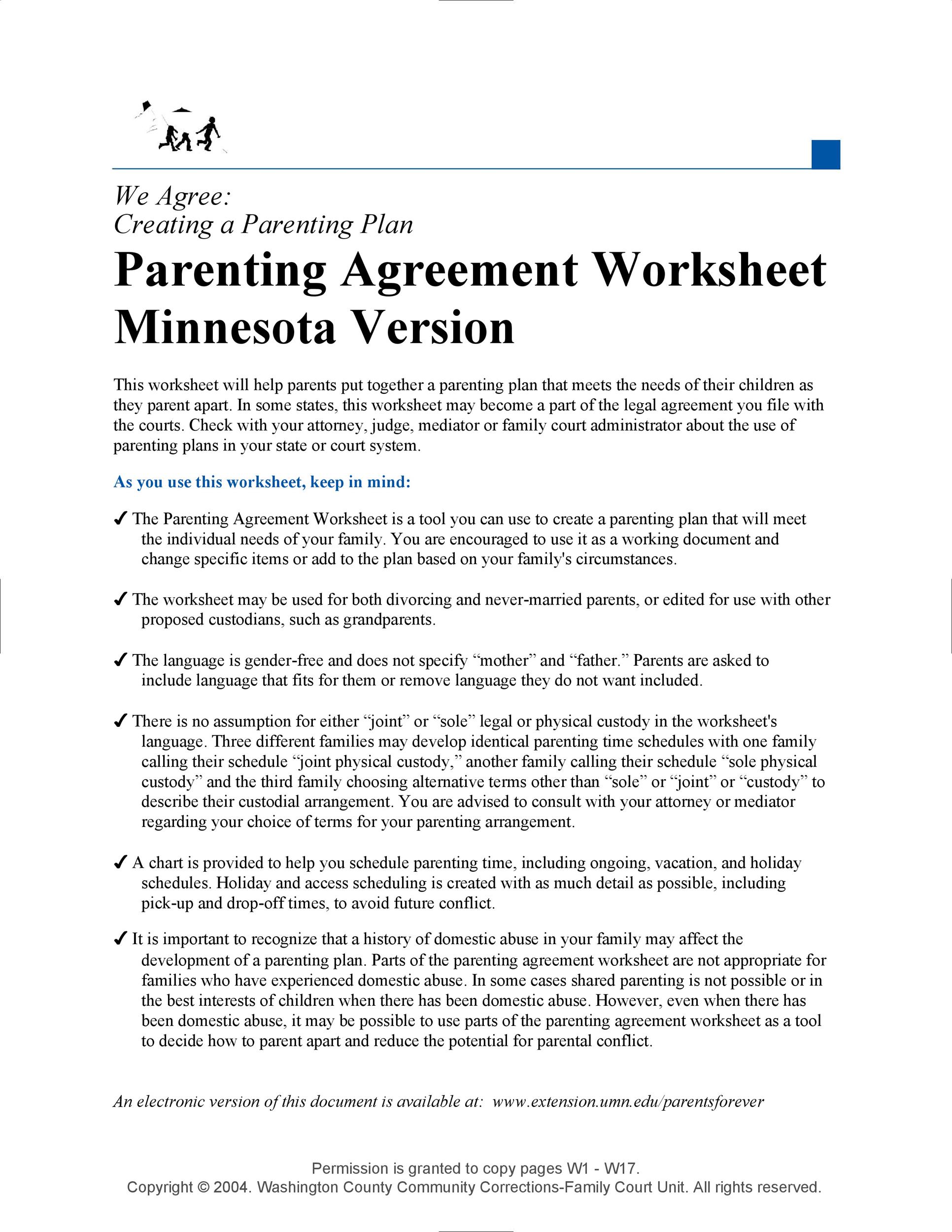 We Agree:
Creating a Parenting Plan

Parenting Agreement Worksheet
Minnesota Version

This worksheet will help parents put together a parenting plan that meets the needs of their children as they parent apart. In some states, this worksheet may become a part of the legal agreement you file with the courts. Check with your attorney, judge, mediator or family court administrator about the use of parenting plans in your state or court system.

As you use this worksheet, keep in mind:

✓ The Parenting Agreement Worksheet is a tool you can use to create a parenting plan that will meet the individual needs of your family. You are encouraged to use it as a working document and change specific items or add to the plan based on your family's circumstances.

✓ The worksheet may be used for both divorcing and never-married parents, or edited for use with other proposed custodians, such as grandparents.

✓ The language is gender-free and does not specify “mother” and “father.” Parents are asked to include language that fits for them or remove language they do not want included.

✓ There is no assumption for either “joint” or “sole” legal or physical custody in the worksheet's language. Three different families may develop identical parenting time schedules with one family calling their schedule “joint physical custody,” another family calling their schedule “sole physical custody” and the third family choosing alternative terms other than “sole” or “joint” or “custody” to describe their custodial arrangement. You are advised to consult with your attorney or mediator regarding your choice of terms for your parenting arrangement.

✓ A chart is provided to help you schedule parenting time, including ongoing, vacation, and holiday schedules. Holiday and access scheduling is created with as much detail as possible, including pick-up and drop-off times, to avoid future conflict.

✓ It is important to recognize that a history of domestic abuse in your family may affect the development of a parenting plan. Parts of the parenting agreement worksheet are not appropriate for families who have experienced domestic abuse. In some cases shared parenting is not possible or in the best interests of children when there has been domestic abuse. However, even when there has been domestic abuse, it may be possible to use parts of the parenting agreement worksheet as a tool to decide how to parent apart and reduce the potential for parental conflict.

An electronic version of this document is available at: www.extension.umn.edu/parentsforever

Permission is granted to copy pages W1 - W17.
Copyright © 2004. Washington County Community Corrections-Family Court Unit. All rights reserved.